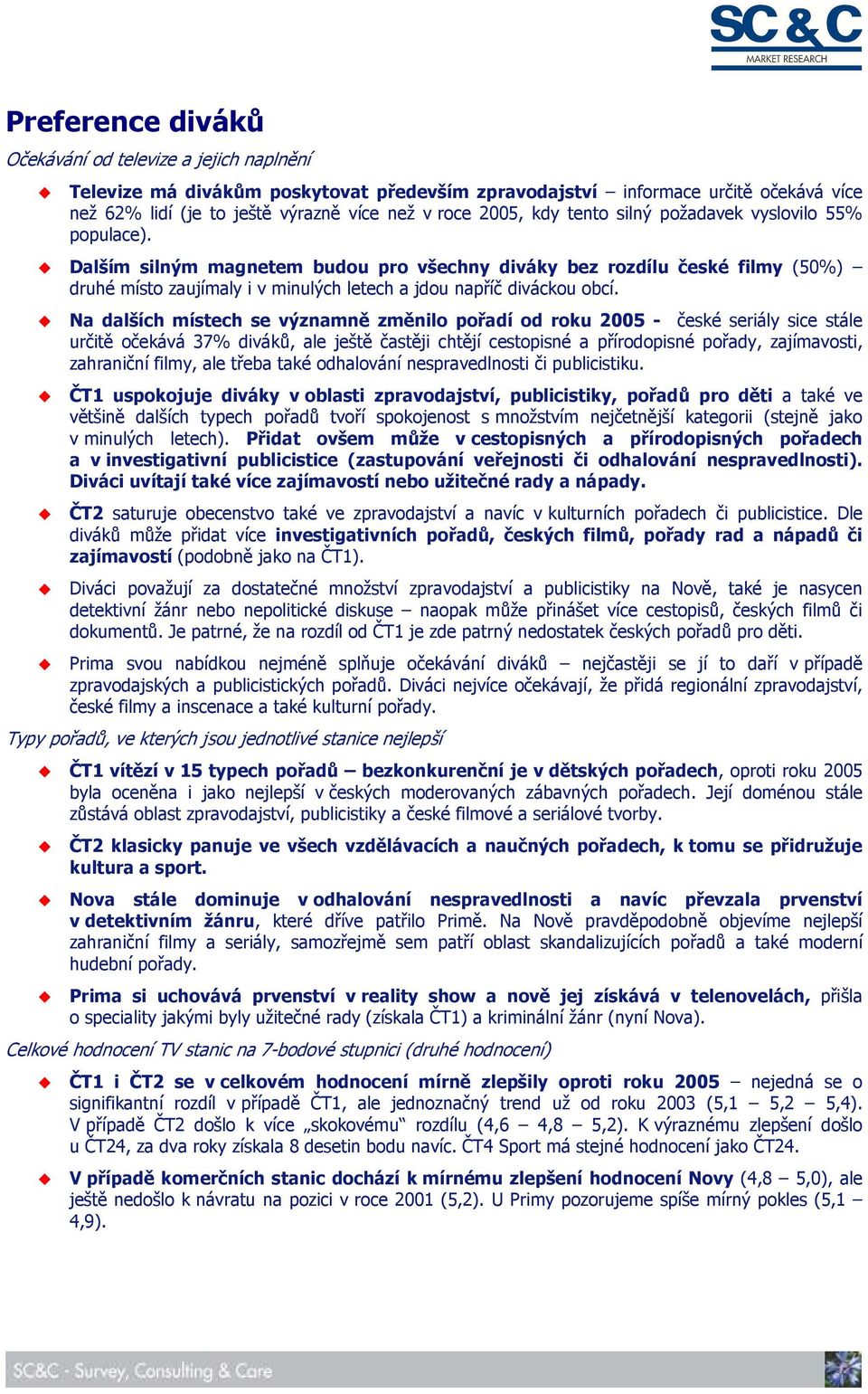 SC&C
MARKET RESEARCH

Preference diváků

Očekávání od televize a jejich naplnění

Televize má divákům poskytovat především zpravodajství – informace určitě očekává více než 62% lidí (je to ještě výrazně více než v roce 2005, kdy tento silný požadavek vyslovilo 55% populace).

Dalším silným magnetem budou pro všechny diváky bez rozdílu české filmy (50%) – druhé místo zaujímaly i v minulých letech a jdou napříč diváckou obcí.

Na dalších místech se významně změnilo pořadí od roku 2005 - české seriály sice stále určitě očekává 37% diváků, ale ještě častěji chtějí cestopisné a přírodopisné pořady, zajímavosti, zahraniční filmy, ale třeba také odhalování nespravedlnosti či publicistiku.

ČT1 uspokojuje diváky v oblasti zpravodajství, publicistiky, pořadů pro děti a také ve většině dalších typech pořadů tvoří spokojenost s množstvím nejčetnější kategorii (stejně jako v minulých letech). Přidat ovšem může v cestopisných a přírodopisných pořadech a v investigativní publicistice (zastupování veřejnosti či odhalování nespravedlnosti). Diváci uvítají také více zajímavostí nebo užitečné rady a nápady.

ČT2 saturuje obecenstvo také ve zpravodajství a navíc v kulturních pořadech či publicistice. Dle diváků může přidat více investigativních pořadů, českých filmů, pořady rad a nápadů či zajímavostí (podobně jako na ČT1).

Diváci považují za dostatečné množství zpravodajství a publicistiky na Nově, také je nasycen detektivní žánr nebo nepolitické diskuse – naopak může přinášet více cestopisů, českých filmů či dokumentů. Je patrné, že na rozdíl od ČT1 je zde patrný nedostatek českých pořadů pro děti.

Prima svou nabídkou nejméně splňuje očekávání diváků – nejčastěji se jí to daří v případě zpravodajských a publicistických pořadů. Diváci nejvíce očekávají, že přidá regionální zpravodajství, české filmy a inscenace a také kulturní pořady.

Typy pořadů, ve kterých jsou jednotlivé stanice nejlepší

ČT1 vítězí v 15 typech pořadů – bezkonkurenční je v dětských pořadech, oproti roku 2005 byla oceněna i jako nejlepší v českých moderovaných zábavných pořadech. Její doménou stále zůstává oblast zpravodajství, publicistiky a české filmové a seriálové tvorby.

ČT2 klasicky panuje ve všech vzdělávacích a naučných pořadech, k tomu se přidružuje kultura a sport.

Nova stále dominuje v odhalování nespravedlnosti a navíc převzala prvenství v detektivním žánru, které dříve patřilo Primě. Na Nově pravděpodobně objevíme nejlepší zahraniční filmy a seriály, samozřejmě sem patří oblast skandalizujících pořadů a také moderní hudební pořady.

Prima si uchovává prvenství v reality show a nově jej získává v telenovelách, přišla o speciality jakými byly užitečné rady (získala ČT1) a kriminální žánr (nyní Nova).

Celkové hodnocení TV stanic na 7-bodové stupnici (druhé hodnocení)

ČT1 i ČT2 se v celkovém hodnocení mírně zlepšily oproti roku 2005 – nejedná se o signifikantní rozdíl v případě ČT1, ale jednoznačný trend už od roku 2003 (5,1 – 5,2 – 5,4). V případě ČT2 došlo k více „skokovému“ rozdílu (4,6 – 4,8 – 5,2). K výraznému zlepšení došlo u ČT24, za dva roky získala 8 desetin bodu navíc. ČT4 Sport má stejné hodnocení jako ČT24.

V případě komerčních stanic dochází k mírnému zlepšení hodnocení Novy (4,8 – 5,0), ale ještě nedošlo k návratu na pozici v roce 2001 (5,2). U Primy pozorujeme spíše mírný pokles (5,1 – 4,9).

SC&C - Survey, Consulting & Care